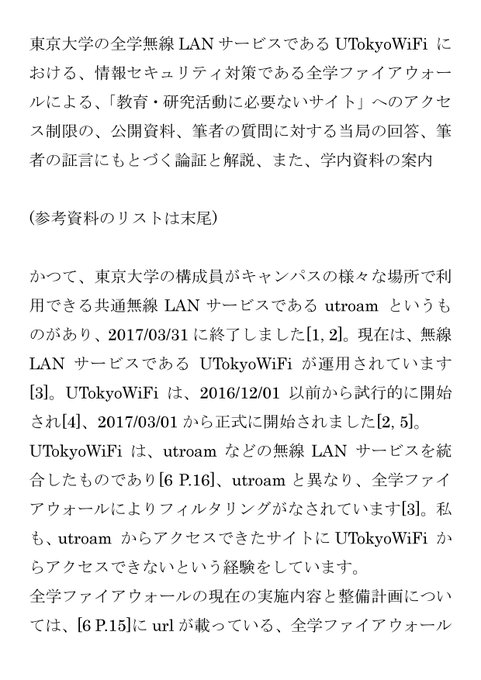 東京大学の全学無線 LAN サービスである UTokyoWiFi における、情報セキュリティ対策である全学ファイアウォールによる、「教育・研究活動に必要ないサイト」へのアクセス制限の、公開資料、筆者の質問に対する当局の回答、筆者の証言にもとづく論証と解説、また、学内資料の案内

(参考資料のリストは末尾)

かつて、東京大学の構成員がキャンパスの様々な場所で利用できる共通無線 LAN サービスである utroam というものがあり、2017/03/31 に終了しました[1, 2]。現在は、無線 LAN サービスである UTokyoWiFi が運用されています[3]。UTokyoWiFi は、2016/12/01 以前から試行的に開始され[4]、2017/03/01 から正式に開始されました[2, 5]。
UTokyoWiFi は、utroam などの無線 LAN サービスを統合したものであり[6 P.16]、utroam と異なり、全学ファイアウォールによりフィルタリングがなされています[3]。私も、utroam からアクセスできたサイトに UTokyoWiFi からアクセスできないという経験をしています。
全学ファイアウォールの現在の実施内容と整備計画については、[6 P.15]に url が載っている、全学ファイアウォール